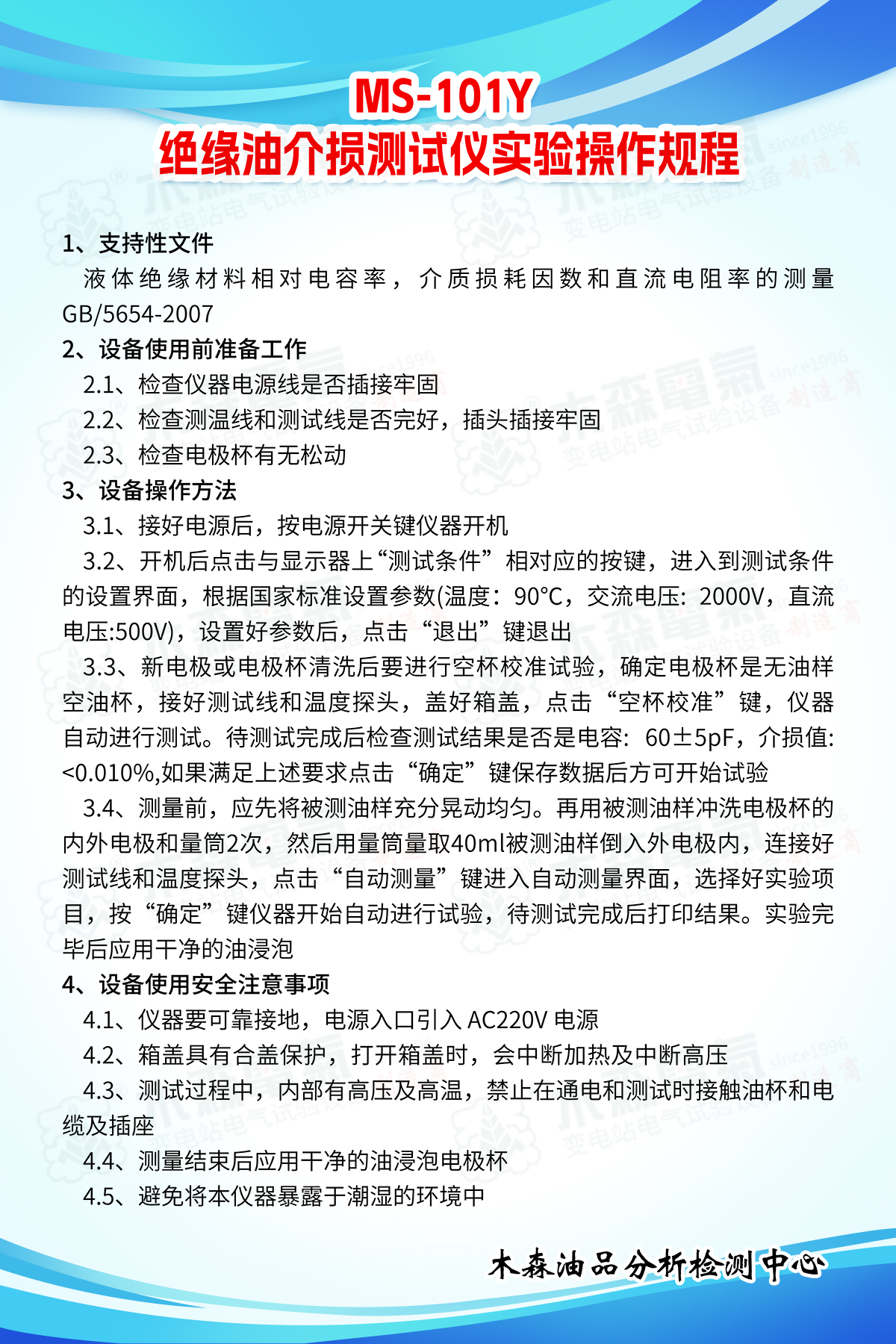 MS-101Y
绝缘油介损测试仪实验操作规程

1、支持性文件
液体绝缘材料相对电容率，介质损耗因数和直流电阻率的测量 GB/5654-2007
2、设备使用前准备工作
2.1、检查仪器电源线是否插接牢固
2.2、检查测温线和测试线是否完好，插头插接牢固
2.3、检查电极杯有无松动
3、设备操作方法
3.1、接好电源后，按电源开关键仪器开机
3.2、开机后点击与显示器上“测试条件”相对应的按键，进入到测试条件的设置界面，根据国家标准设置参数(温度：90°C，交流电压：2000V，直流电压:500V)，设置好参数后，点击“退出”键退出
3.3、新电极或电极杯清洗后要进行空杯校准试验，确定电极杯是无油样空油杯，接好测试线和温度探头，盖好箱盖，点击“空杯校准”键，仪器自动进行测试。待测试完成后检查测试结果是否是电容：60±5pF，介损值：<0.010%,如果满足上述要求点击“确定”键保存数据后方可开始试验
3.4、测量前，应先将被测油样充分晃动均匀。再用被测油样冲洗电极杯的内外电极和量筒2次，然后用量筒量取40ml被测油样倒入外电极内，连接好测试线和温度探头，点击“自动测量”键进入自动测量界面，选择好实验项目，按“确定”键仪器开始自动进行试验，待测试完成后打印结果。实验完毕后应用干净的油浸泡
4、设备使用安全注意事项
4.1、仪器要可靠接地，电源入口引入 AC220V 电源
4.2、箱盖具有合盖保护，打开箱盖时，会中断加热及中断高压
4.3、测试过程中，内部有高压及高温，禁止在通电和测试时接触油杯和电缆及插座
4.4、测量结束后应用干净的油浸泡电极杯
4.5、避免将本仪器暴露于潮湿的环境中

木森油品分析检测中心